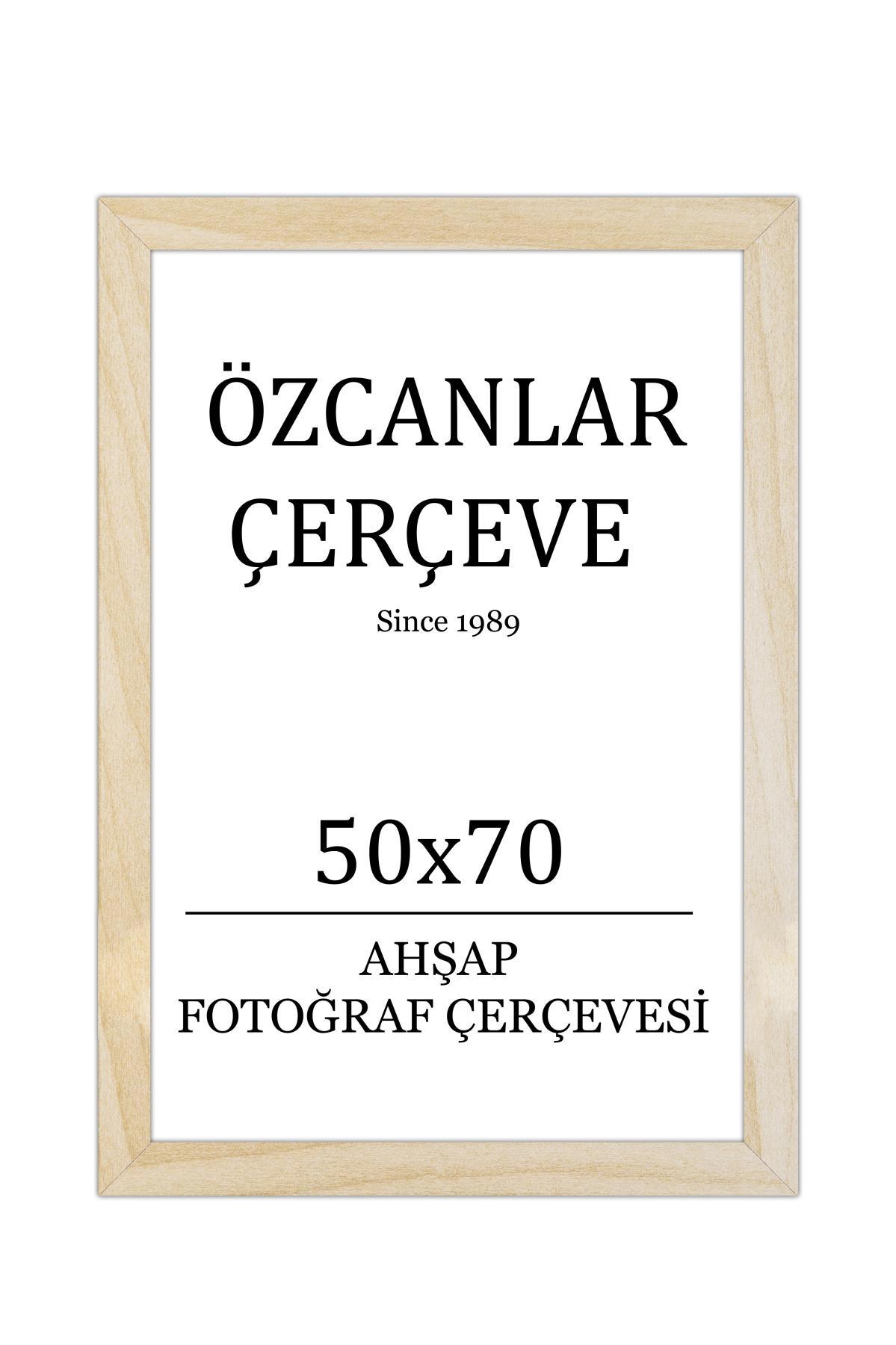 ÖZCANLAR
ÇERÇEVE

Since 1989

50x70

AHŞAP
FOTOĞRAF ÇERÇEVESİ